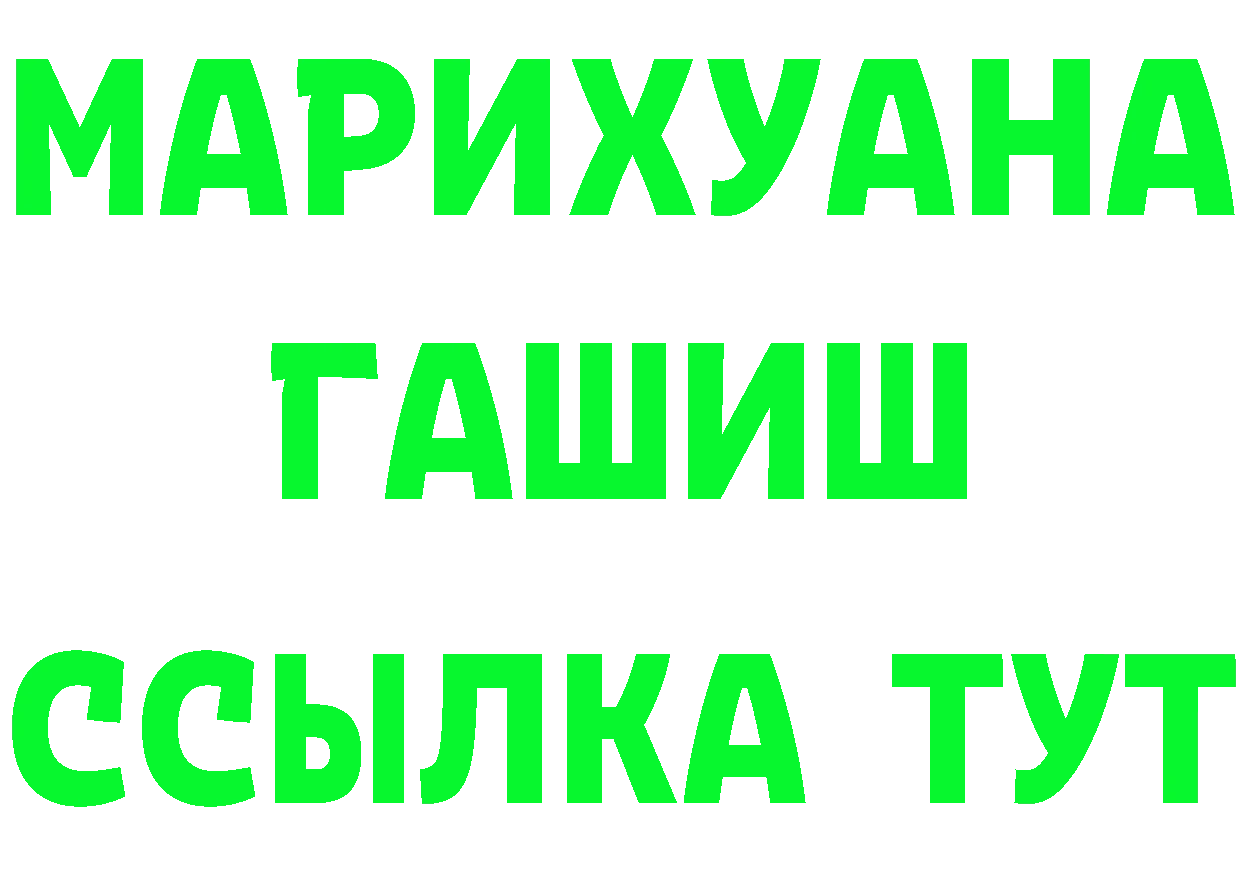 МАРИХУАНА
ГАШИШ
ССЫЛКА ТУТ